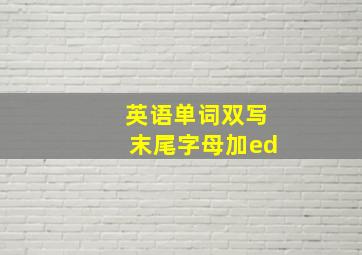 英语单词双写
末尾字母加ed